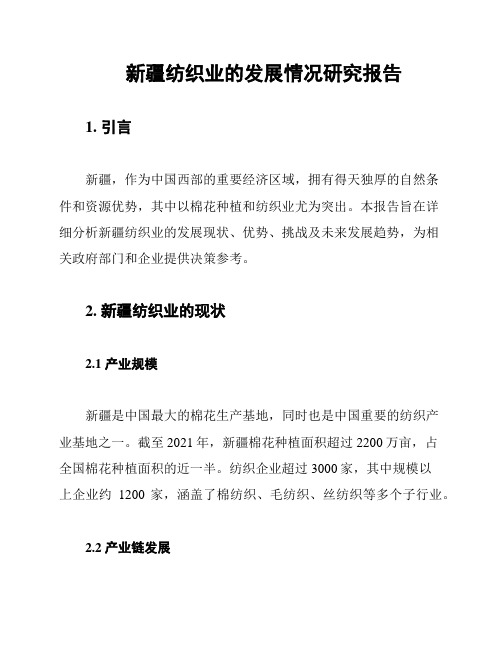 新疆纺织业的发展情况研究报告

1. 引言

新疆，作为中国西部的重要经济区域，拥有得天独厚的自然条件和资源优势，其中以棉花种植和纺织业尤为突出。本报告旨在详细分析新疆纺织业的发展现状、优势、挑战及未来发展趋势，为相关政府部门和企业提供决策参考。

2. 新疆纺织业的现状

2.1 产业规模

新疆是中国最大的棉花生产基地，同时也是中国重要的纺织产业基地之一。截至 2021 年，新疆棉花种植面积超过 2200 万亩，占全国棉花种植面积的近一半。纺织企业超过 3000 家，其中规模以上企业约 1200 家，涵盖了棉纺织、毛纺织、丝纺织等多个子行业。

2.2 产业链发展